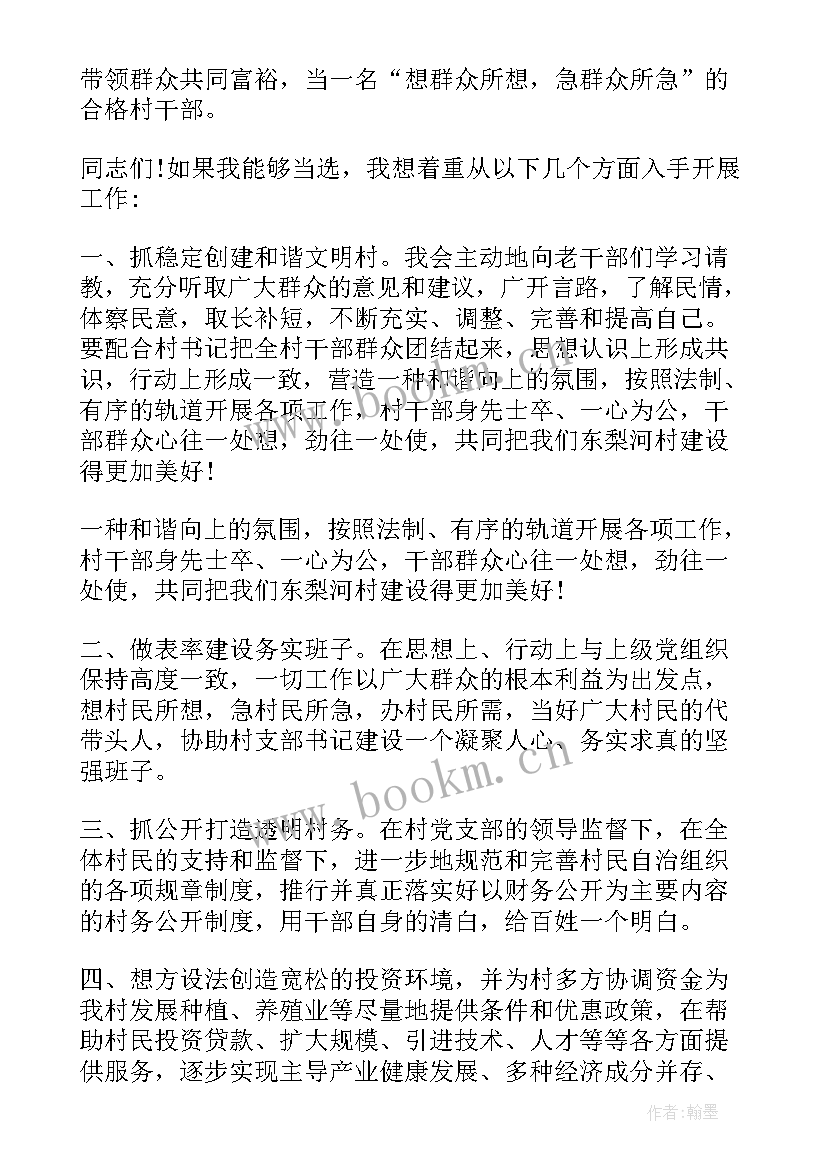 带领群众共同富裕，当一名“想群众所想，急群众所急”的合格村干部。

同志们!如果我能够当选，我想着重从以下几个方面入手开展工作：

一、抓稳定创建和谐文明村。我会主动地向老干部们学习请教，充分听取广大群众的意见和建议，广开言路，了解民情，体察民意，取长补短，不断充实、调整、完善和提高自己。要配合村书记把全村干部群众团结起来，思想认识上形成共识，行动上形成一致，营造一种和谐向上的氛围，按照法制、有序的轨道开展各项工作，村干部身先士卒、一心为公，干部群众心往一处想，劲往一处使，共同把我们东梨河村建设得更加美好！

一种和谐向上的氛围，按照法制、有序的轨道开展各项工作，村干部身先士卒、一心为公，干部群众心往一处想，劲往一处使，共同把我们东梨河村建设得更加美好！

二、做表率建设务实班子。在思想上、行动上与上级党组织保持高度一致，一切工作以广大群众的根本利益为出发点，想村民所想，急村民所急，办村民所需，当好广大村民的代带头人，协助村支部书记建设一个凝聚人心、务实求真的坚强班子。

三、抓公开打造透明村务。在村党支部的领导监督下，在全体村民的支持和监督下，进一步地规范和完善村民自治组织的各项规章制度，推行并真正落实好以财务公开为主要内容的村务公开制度，用干部自身的清白，给百姓一个明白。

四、想方设法创造宽松的投资环境，并为村多方协调资金为我村发展种植、养殖业等尽量地提供条件和优惠政策，在帮助村民投资贷款、扩大规模、引进技术、人才等等各方面提供服务，逐步实现主导产业健康发展、多种经济成分并存、

www.bookm.cn

作者:翰墨